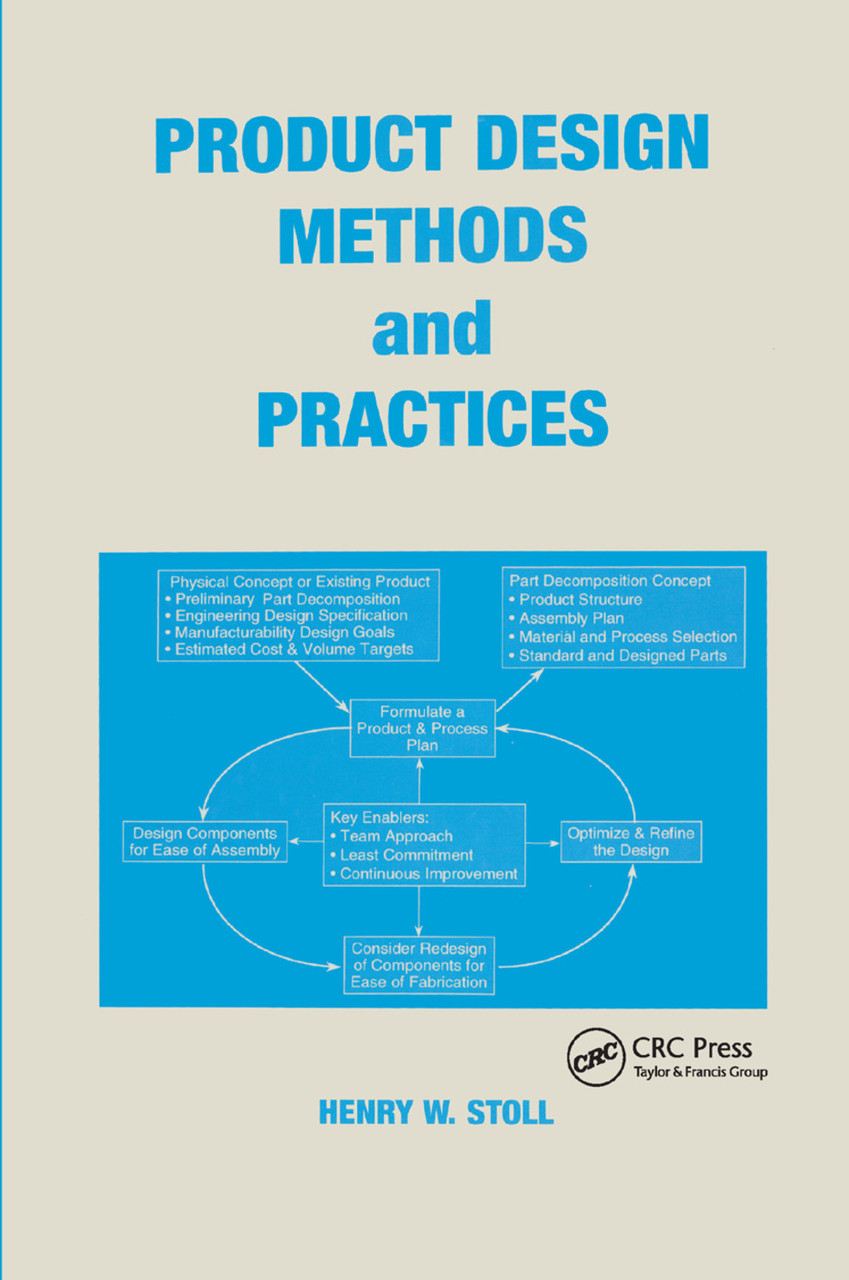 PRODUCT DESIGN METHODS and PRACTICES

Physical Concept or Existing Product
• Preliminary Part Decomposition
• Engineering Design Specification
• Manufacturability Design Goals
• Estimated Cost & Volume Targets

Part Decomposition Concept
• Product Structure
• Assembly Plan
• Material and Process Selection
• Standard and Designed Parts

Formulate a Product & Process Plan

Design Components for Ease of Assembly

Key Enablers:
• Team Approach
• Least Commitment
• Continuous Improvement

Optimize & Refine the Design

Consider Redesign of Components for Ease of Fabrication

CRC
CRC Press
Taylor & Francis Group

HENRY W. STOLL